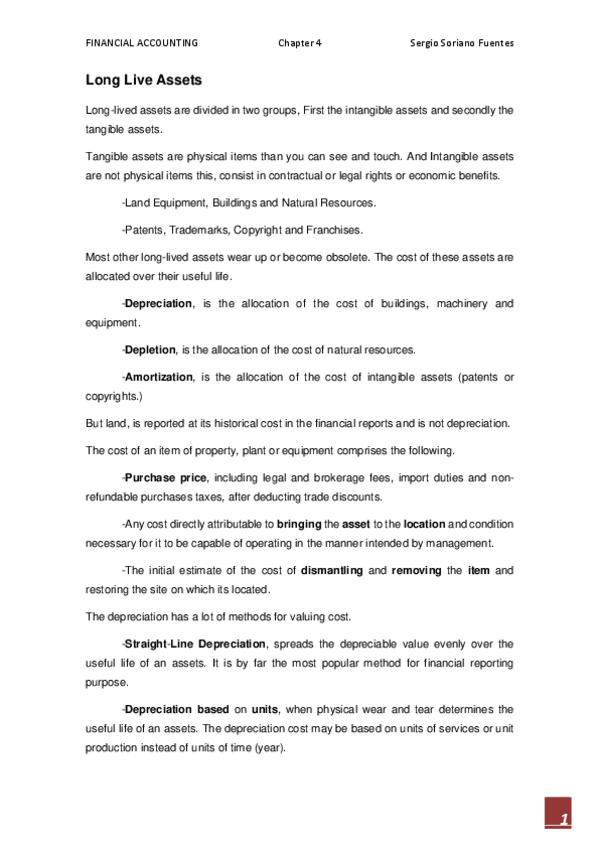 FINANCIAL ACCOUNTING Chapter 4 Sergio Soriano Fuentes

Long Live Assets

Long-lived assets are divided in two groups, First the intangible assets and secondly the tangible assets.

Tangible assets are physical items than you can see and touch. And Intangible assets are not physical items this, consist in contractual or legal rights or economic benefits.

-Land Equipment, Buildings and Natural Resources.

-Patents, Trademarks, Copyright and Franchises.

Most other long-lived assets wear up or become obsolete. The cost of these assets are allocated over their useful life.

-Depreciation, is the allocation of the cost of buildings, machinery and equipment.

-Depletion, is the allocation of the cost of natural resources.

-Amortization, is the allocation of the cost of intangible assets (patents or copyrights.)

But land, is reported at its historical cost in the financial reports and is not depreciation.

The cost of an item of property, plant or equipment comprises the following.

-Purchase price, including legal and brokerage fees, import duties and non-refundable purchases taxes, after deducting trade discounts.

-Any cost directly attributable to bringing the asset to the location and condition necessary for it to be capable of operating in the manner intended by management.

-The initial estimate of the cost of dismantling and removing the item and restoring the site on which its located.

The depreciation has a lot of methods for valuing cost.

-Straight-Line Depreciation, spreads the depreciable value evenly over the useful life of an assets. It is by far the most popular method for financial reporting purpose.

-Depreciation based on units, when physical wear and tear determines the useful life of an assets. The depreciation cost may be based on units of services or unit production instead of units of time (year).

1